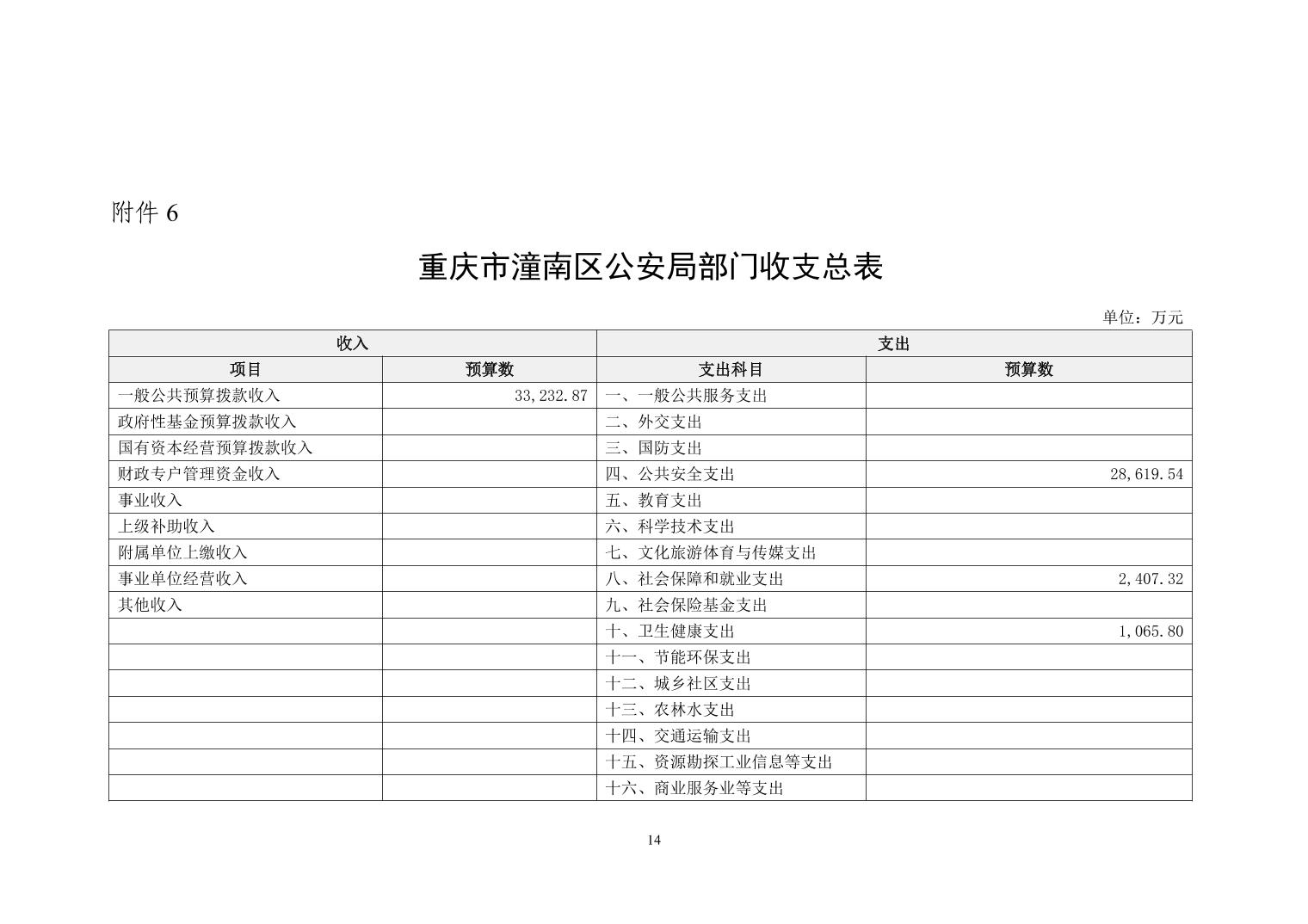 附件6

重庆市潼南区公安局部门收支总表

单位：万元

| 收入 |  | 支出 |  |
|---|---|---|---|
| 项目 | 预算数 | 支出科目 | 预算数 |
| 一般公共预算拨款收入 | 33,232.87 | 一、一般公共服务支出 |  |
| 政府性基金预算拨款收入 |  | 二、外交支出 |  |
| 国有资本经营预算拨款收入 |  | 三、国防支出 |  |
| 财政专户管理资金收入 |  | 四、公共安全支出 | 28,619.54 |
| 事业收入 |  | 五、教育支出 |  |
| 上级补助收入 |  | 六、科学技术支出 |  |
| 附属单位上缴收入 |  | 七、文化旅游体育与传媒支出 |  |
| 事业单位经营收入 |  | 八、社会保障和就业支出 | 2,407.32 |
| 其他收入 |  | 九、社会保险基金支出 |  |
|  |  | 十、卫生健康支出 | 1,065.80 |
|  |  | 十一、节能环保支出 |  |
|  |  | 十二、城乡社区支出 |  |
|  |  | 十三、农林水支出 |  |
|  |  | 十四、交通运输支出 |  |
|  |  | 十五、资源勘探工业信息等支出 |  |
|  |  | 十六、商业服务业等支出 |  |

14